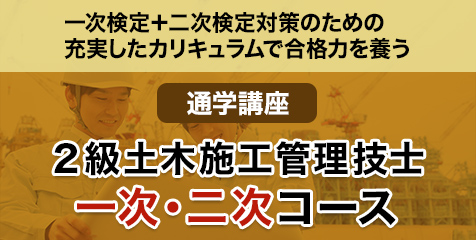 一次検定＋二次検定対策のための
充実したカリキュラムで合格力を養う

通学講座

２級土木施工管理技士
一次・二次コース